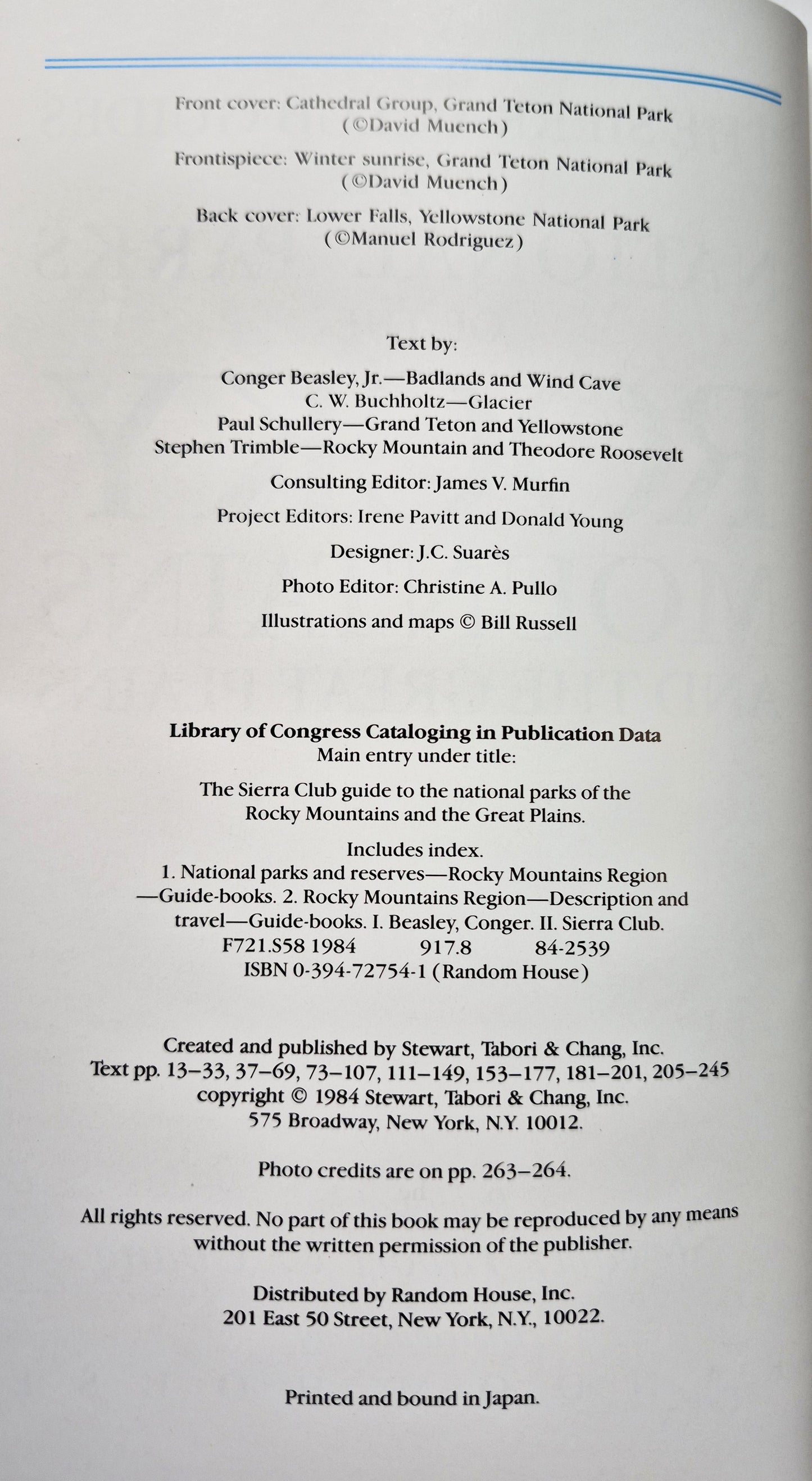 Front cover: Cathedral Group, Grand Teton National Park
(©David Muench)

Frontispiece: Winter sunrise, Grand Teton National Park
(©David Muench)

Back cover: Lower Falls, Yellowstone National Park
(©Manuel Rodriguez)

Text by:

Conger Beasley, Jr.—Badlands and Wind Cave
C. W. Buchholtz—Glacier
Paul Schullery—Grand Teton and Yellowstone
Stephen Trimble—Rocky Mountain and Theodore Roosevelt

Consulting Editor: James V. Murfin

Project Editors: Irene Pavitt and Donald Young

Designer: J.C. Suarès

Photo Editor: Christine A. Pullo

Illustrations and maps © Bill Russell

Library of Congress Cataloging in Publication Data
Main entry under title:

The Sierra Club guide to the national parks of the Rocky Mountains and the Great Plains.

Includes index.
1. National parks and reserves—Rocky Mountains Region—Guide-books. 2. Rocky Mountains Region—Description and travel—Guide-books. I. Beasley, Conger. II. Sierra Club.
F721.S58 1984 917.8 84-2539
ISBN 0-394-72754-1 (Random House)

Created and published by Stewart, Tabori & Chang, Inc.
Text pp. 13–33, 37–69, 73–107, 111–149, 153–177, 181–201, 205–245
copyright © 1984 Stewart, Tabori & Chang, Inc.
575 Broadway, New York, N.Y. 10012.

Photo credits are on pp. 263–264.

All rights reserved. No part of this book may be reproduced by any means without the written permission of the publisher.

Distributed by Random House, Inc.
201 East 50 Street, New York, N.Y., 10022.

Printed and bound in Japan.